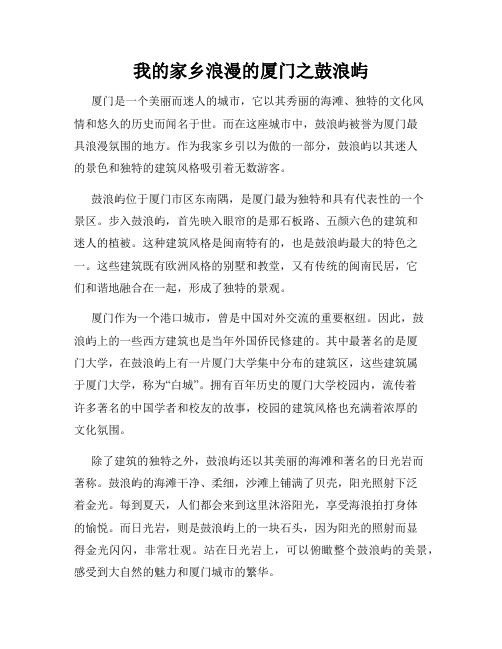 我的家乡浪漫的厦门之鼓浪屿

厦门是一个美丽而迷人的城市，它以其秀丽的海滩、独特的文化风情和悠久的历史而闻名于世。而在这座城市中，鼓浪屿被誉为厦门最具浪漫氛围的地方。作为我家乡引以为傲的一部分，鼓浪屿以其迷人的景色和独特的建筑风格吸引着无数游客。

鼓浪屿位于厦门市区东南隅，是厦门最为独特和具有代表性的一个景区。步入鼓浪屿，首先映入眼帘的是那石板路、五颜六色的建筑和迷人的植被。这种建筑风格是闽南特有的，也是鼓浪屿最大的特色之一。这些建筑既有欧洲风格的别墅和教堂，又有传统的闽南民居，它们和谐地融合在一起，形成了独特的景观。

厦门作为一个港口城市，曾是中国对外交流的重要枢纽。因此，鼓浪屿上的一些西方建筑也是当年外国侨民修建的。其中最著名的是厦门大学，在鼓浪屿上有一片厦门大学集中分布的建筑区，这些建筑属于厦门大学，称为“白城”。拥有百年历史的厦门大学校园内，流传着许多著名的中国学者和校友的故事，校园的建筑风格也充满着浓厚的文化氛围。

除了建筑的独特之外，鼓浪屿还以其美丽的海滩和著名的日光岩而著称。鼓浪屿的海滩干净、柔细，沙滩上铺满了贝壳，阳光照射下泛着金光。每到夏天，人们都会来到这里沐浴阳光，享受海浪拍打身体的愉悦。而日光岩，则是鼓浪屿上的一块石头，因为阳光的照射而显得金光闪闪，非常壮观。站在日光岩上，可以俯瞰整个鼓浪屿的美景，感受到大自然的魅力和厦门城市的繁华。